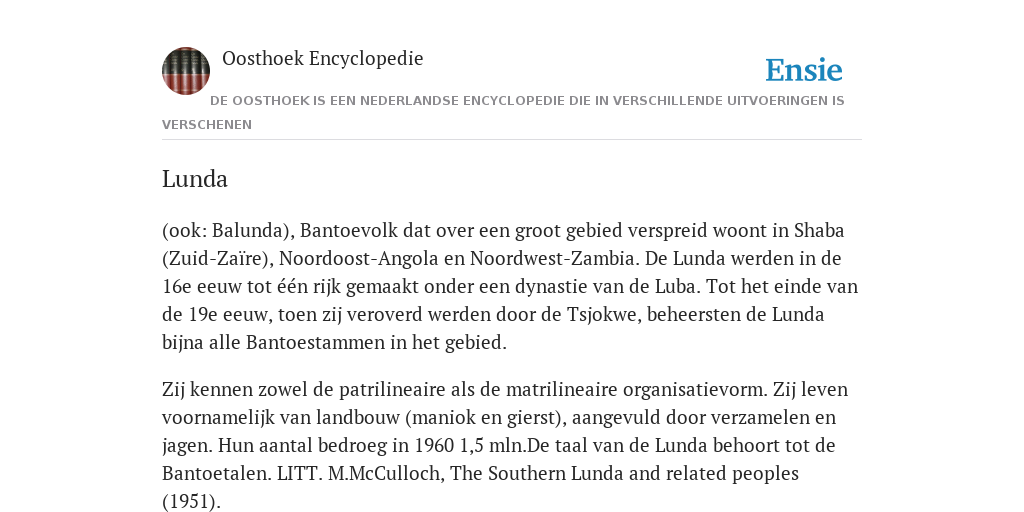 Oosthoek Encyclopedie

Ensie

DE OOSTHOEK IS EEN NEDERLANDSE ENCYCLOPEDIE DIE IN VERSCHILLENDE UITVOERINGEN IS VERSCHENEN

Lunda

(ook: Balunda), Bantoevolk dat over een groot gebied verspreid woont in Shaba (Zuid-Zaïre), Noordoost-Angola en Noordwest-Zambia. De Lunda werden in de 16e eeuw tot één rijk gemaakt onder een dynastie van de Luba. Tot het einde van de 19e eeuw, toen zij veroverd werden door de Tsjokwe, beheersten de Lunda bijna alle Bantoestammen in het gebied.

Zij kennen zowel de patrilineaire als de matrilineaire organisatievorm. Zij leven voornamelijk van landbouw (maniok en gierst), aangevuld door verzamelen en jagen. Hun aantal bedroeg in 1960 1,5 mln.De taal van de Lunda behoort tot de Bantoetalen. LITT. M.McCulloch, The Southern Lunda and related peoples (1951).